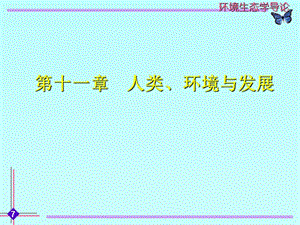 环境生态学导论

第十一章　人类、环境与发展

7